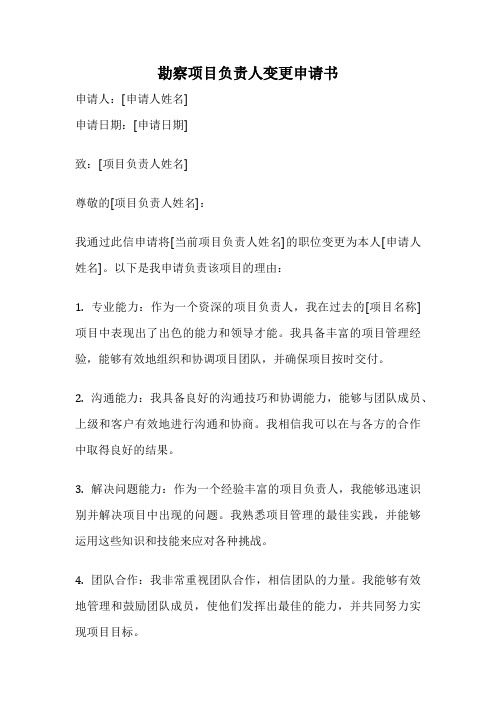 勘察项目负责人变更申请书

申请人：[申请人姓名]

申请日期：[申请日期]

致：[项目负责人姓名]

尊敬的[项目负责人姓名]：

我通过此信申请将[当前项目负责人姓名]的职位变更为本人[申请人姓名]。以下是我申请负责该项目的理由：

1. 专业能力：作为一个资深的项目负责人，我在过去的[项目名称]项目中表现出了出色的能力和领导才能。我具备丰富的项目管理经验，能够有效地组织和协调项目团队，并确保项目按时交付。

2. 沟通能力：我具备良好的沟通技巧和协调能力，能够与团队成员、上级和客户有效地进行沟通和协商。我相信我可以在与各方的合作中取得良好的结果。

3. 解决问题能力：作为一个经验丰富的项目负责人，我能够迅速识别并解决项目中出现的问题。我熟悉项目管理的最佳实践，并能够运用这些知识和技能来应对各种挑战。

4. 团队合作：我非常重视团队合作，相信团队的力量。我能够有效地管理和鼓励团队成员，使他们发挥出最佳的能力，并共同努力实现项目目标。